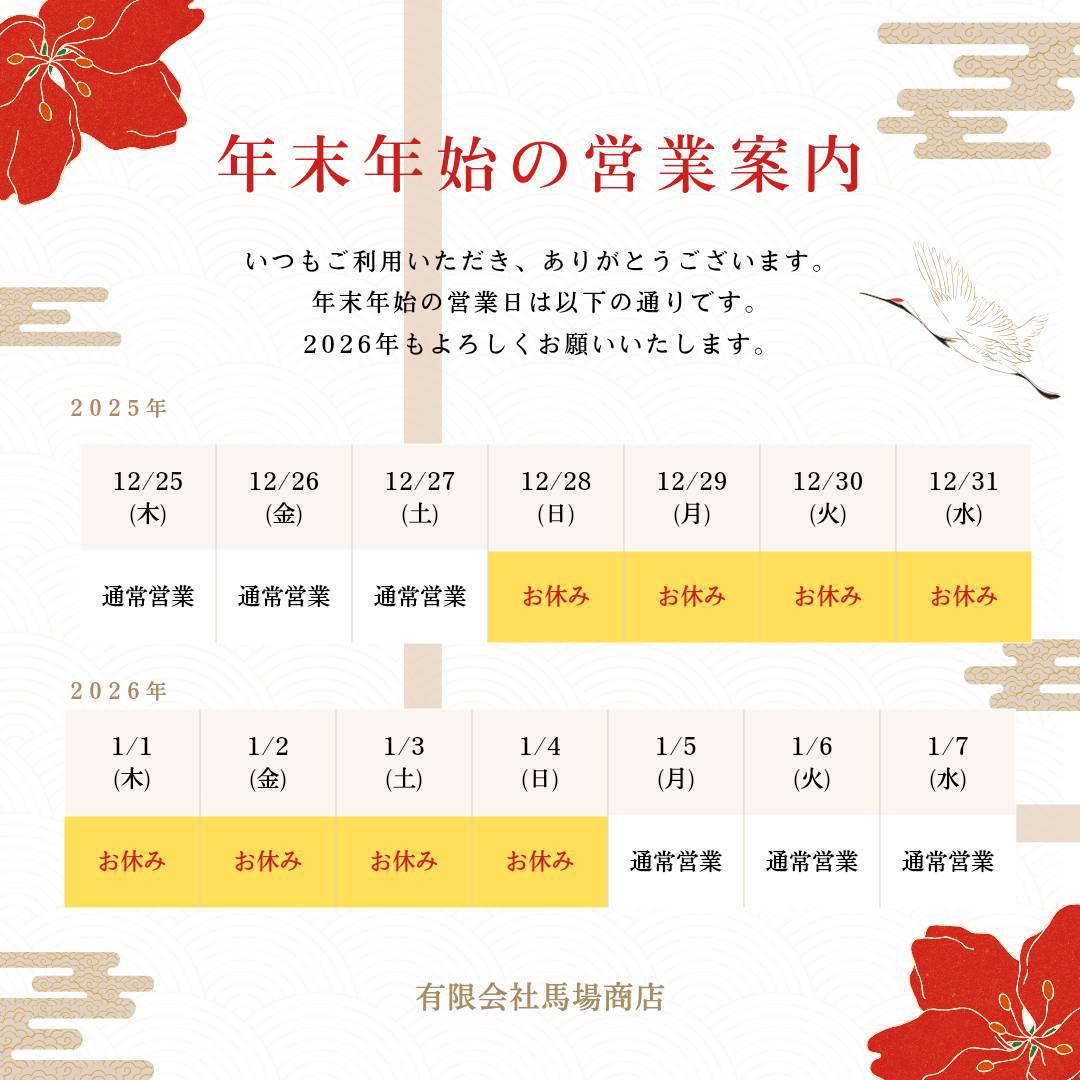 年末年始の営業案内

いつもご利用いただき、ありがとうございます。
年末年始の営業日は以下の通りです。
2026年もよろしくお願いいたします。

2025年

| 12/25 (木) | 12/26 (金) | 12/27 (土) | 12/28 (日) | 12/29 (月) | 12/30 (火) | 12/31 (水) |
|---|---|---|---|---|---|---|
| 通常営業 | 通常営業 | 通常営業 | お休み | お休み | お休み | お休み |

2026年

| 1/1 (木) | 1/2 (金) | 1/3 (土) | 1/4 (日) | 1/5 (月) | 1/6 (火) | 1/7 (水) |
|---|---|---|---|---|---|---|
| お休み | お休み | お休み | お休み | 通常営業 | 通常営業 | 通常営業 |

有限会社馬場商店